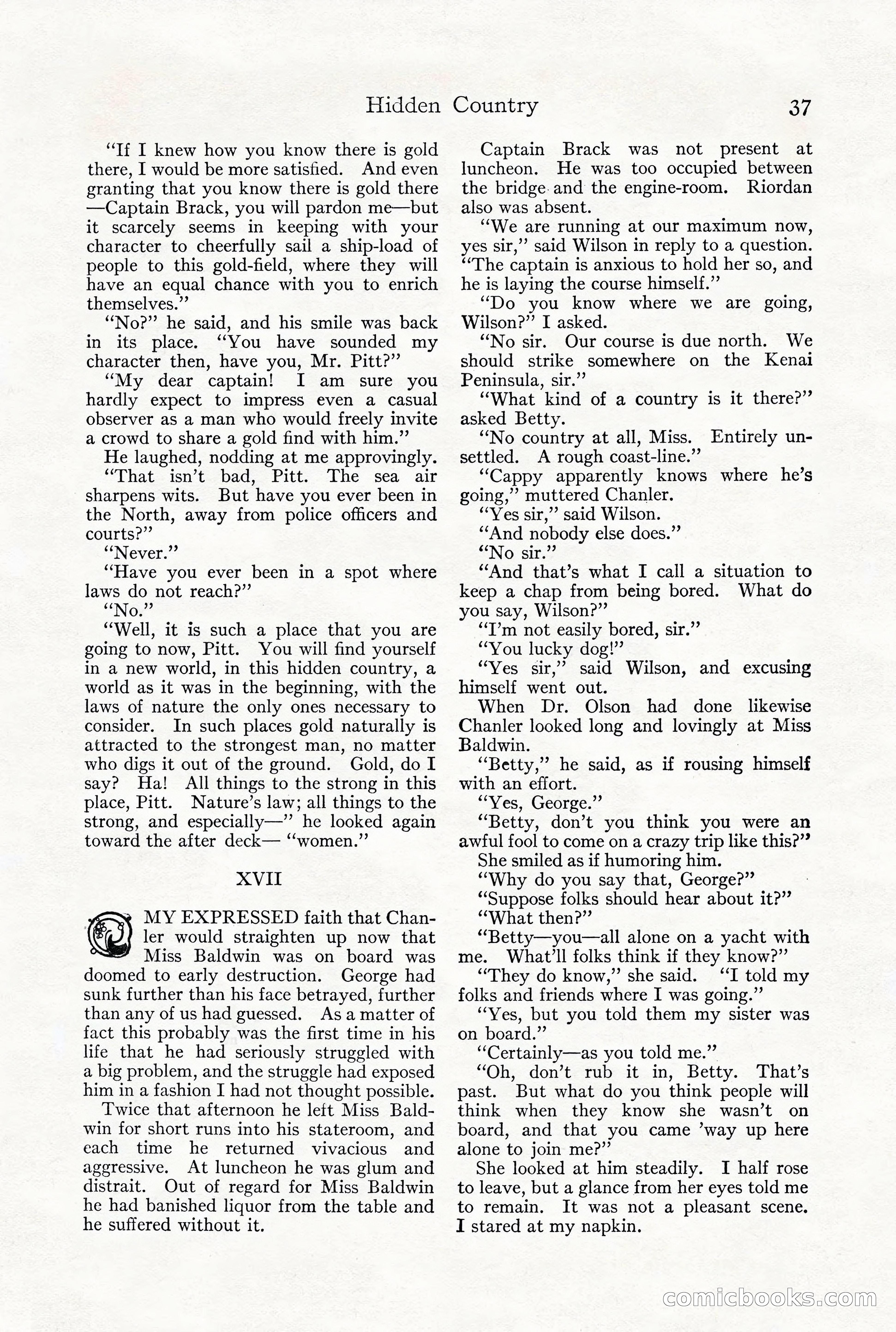 Hidden Country 37

"If I knew how you know there is gold there, I would be more satisfied. And even granting that you know there is gold there —Captain Brack, you will pardon me—but it scarcely seems in keeping with your character to cheerfully sail a ship-load of people to this gold-field, where they will have an equal chance with you to enrich themselves."

"No?" he said, and his smile was back in its place. "You have sounded my character then, have you, Mr. Pitt?"

"My dear captain! I am sure you hardly expect to impress even a casual observer as a man who would freely invite a crowd to share a gold find with him."

He laughed, nodding at me approvingly. "That isn't bad, Pitt. The sea air sharpens wits. But have you ever been in the North, away from police officers and courts?"

"Never."

"Have you ever been in a spot where laws do not reach?"

"No."

"Well, it is such a place that you are going to now, Pitt. You will find yourself in a new world, in this hidden country, a world as it was in the beginning, with the laws of nature the only ones necessary to consider. In such places gold naturally is attracted to the strongest man, no matter who digs it out of the ground. Gold, do I say? Ha! All things to the strong in this place, Pitt. Nature's law; all things to the strong, and especially—" he looked again toward the after deck— "women."

XVII

MY EXPRESSED faith that Chanler would straighten up now that Miss Baldwin was on board was doomed to early destruction. George had sunk further than his face betrayed, further than any of us had guessed. As a matter of fact this probably was the first time in his life that he had seriously struggled with a big problem, and the struggle had exposed him in a fashion I had not thought possible.

Twice that afternoon he left Miss Baldwin for short runs into his stateroom, and each time he returned vivacious and aggressive. At luncheon he was glum and distrait. Out of regard for Miss Baldwin he had banished liquor from the table and he suffered without it.

Captain Brack was not present at luncheon. He was too occupied between the bridge and the engine-room. Riordan also was absent.

"We are running at our maximum now, yes sir," said Wilson in reply to a question. "The captain is anxious to hold her so, and he is laying the course himself."

"Do you know where we are going, Wilson?" I asked.

"No sir. Our course is due north. We should strike somewhere on the Kenai Peninsula, sir."

"What kind of a country is it there?" asked Betty.

"No country at all, Miss. Entirely unsettled. A rough coast-line."

"Cappy apparently knows where he's going," muttered Chanler.

"Yes sir," said Wilson.

"And nobody else does."

"No sir."

"And that's what I call a situation to keep a chap from being bored. What do you say, Wilson?"

"I'm not easily bored, sir."

"You lucky dog!"

"Yes sir," said Wilson, and excusing himself went out.

When Dr. Olson had done likewise Chanler looked long and lovingly at Miss Baldwin.

"Betty," he said, as if rousing himself with an effort.

"Yes, George."

"Betty, don't you think you were an awful fool to come on a crazy trip like this?"

She smiled as if humoring him.

"Why do you say that, George?"

"Suppose folks should hear about it?"

"What then?"

"Betty—you—all alone on a yacht with me. What'll folks think if they know?"

"They do know," she said. "I told my folks and friends where I was going."

"Yes, but you told them my sister was on board."

"Certainly—as you told me."

"Oh, don't rub it in, Betty. That's past. But what do you think people will think when they know she wasn't on board, and that you came 'way up here alone to join me?"

She looked at him steadily. I half rose to leave, but a glance from her eyes told me to remain. It was not a pleasant scene. I stared at my napkin.

comicbooks.com